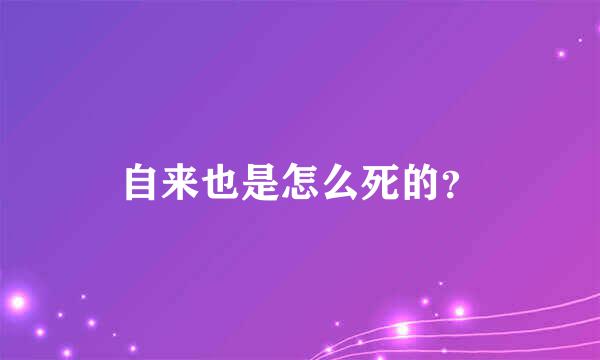 自来也是怎么死的？